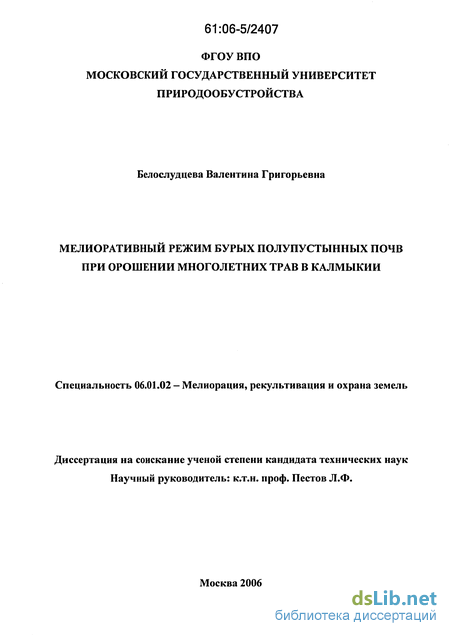 61:06-5/2407

ФГОУ ВПО
МОСКОВСКИЙ ГОСУДАРСТВЕННЫЙ УНИВЕРСИТЕТ
ПРИРОДООБУСТРОЙСТВА

Белослудцева Валентина Григорьевна

МЕЛИОРАТИВНЫЙ РЕЖИМ БУРЫХ ПОЛУПУСТЫННЫХ ПОЧВ
ПРИ ОРОШЕНИИ МНОГОЛЕТНИХ ТРАВ В КАЛМЫКИИ

Специальность 06.01.02 – Мелиорация, рекультивация и охрана земель

Диссертация на соискание ученой степени кандидата технических наук
Научный руководитель: к.т.н. проф. Пестов Л.Ф.

Москва 2006

dsLib.net
библиотека диссертаций